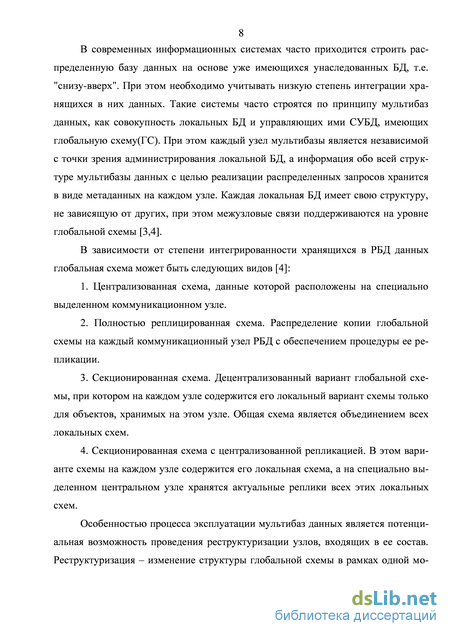 8

В современных информационных системах часто приходится строить распределенную базу данных на основе уже имеющихся унаследованных БД, т.е. "снизу-вверх". При этом необходимо учитывать низкую степень интеграции хранящихся в них данных. Такие системы часто строятся по принципу мультибаз данных, как совокупность локальных БД и управляющих ими СУБД, имеющих глобальную схему(ГС). При этом каждый узел мультибазы является независимой с точки зрения администрирования локальной БД, а информация обо всей структуре мультибазы данных с целью реализации распределенных запросов хранится в виде метаданных на каждом узле. Каждая локальная БД имеет свою структуру, не зависящую от других, при этом межузловые связи поддерживаются на уровне глобальной схемы [3,4].

В зависимости от степени интегрированности хранящихся в РБД данных глобальная схема может быть следующих видов [4]:

1. Централизованная схема, данные которой расположены на специально выделенном коммуникационном узле.

2. Полностью реплицированная схема. Распределение копии глобальной схемы на каждый коммуникационный узел РБД с обеспечением процедуры ее репликации.

3. Секционированная схема. Децентрализованный вариант глобальной схемы, при котором на каждом узле содержится его локальный вариант схемы только для объектов, хранимых на этом узле. Общая схема является объединением всех локальных схем.

4. Секционированная схема с централизованной репликацией. В этом варианте схемы на каждом узле содержится его локальная схема, а на специально выделенном центральном узле хранятся актуальные реплики всех этих локальных схем.

Особенностью процесса эксплуатации мультибаз данных является потенциальная возможность проведения реструктуризации узлов, входящих в ее состав. Реструктуризация – изменение структуры глобальной схемы в рамках одной мо-

dsLib.net
библиотека диссертаций